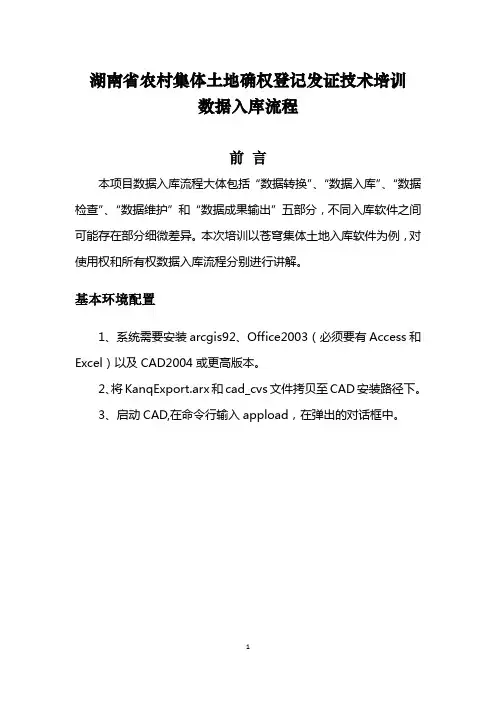 湖南省农村集体土地确权登记发证技术培训
数据入库流程

前 言

本项目数据入库流程大体包括“数据转换”、“数据入库”、“数据检查”、“数据维护”和“数据成果输出”五部分，不同入库软件之间可能存在部分细微差异。本次培训以苍穹集体土地入库软件为例，对使用权和所有权数据入库流程分别进行讲解。

基本环境配置

1、系统需要安装 arcgis92、Office2003（必须要有 Access 和 Excel）以及 CAD2004 或更高版本。

2、将 KanqExport.arx 和 cad_cvs 文件拷贝至 CAD 安装路径下。

3、启动 CAD,在命令行输入 appload，在弹出的对话框中。

1